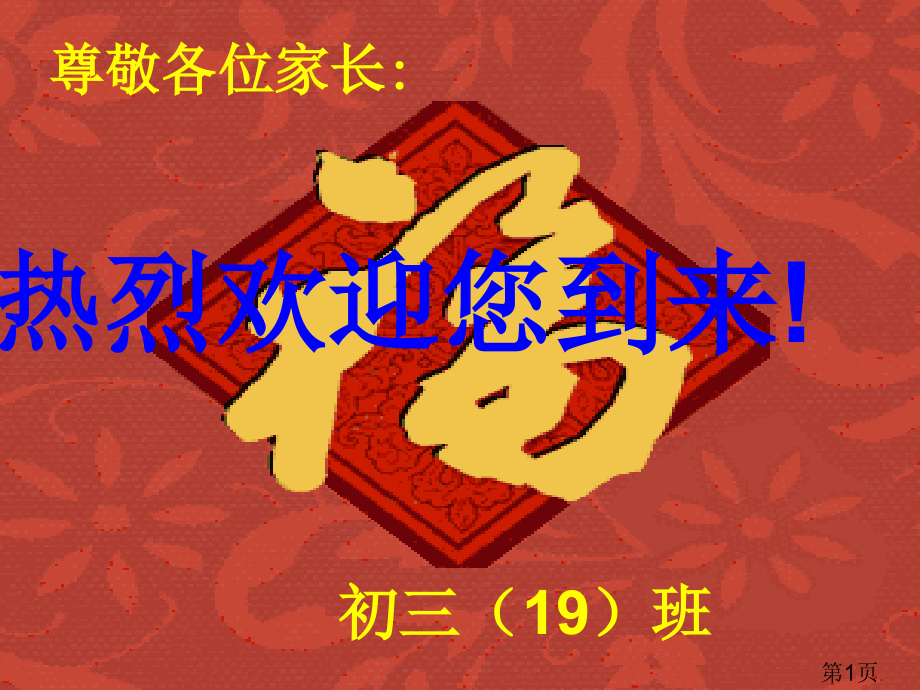 尊敬各位家长:

福

热烈欢迎您到来!

初三（19）班

第1页